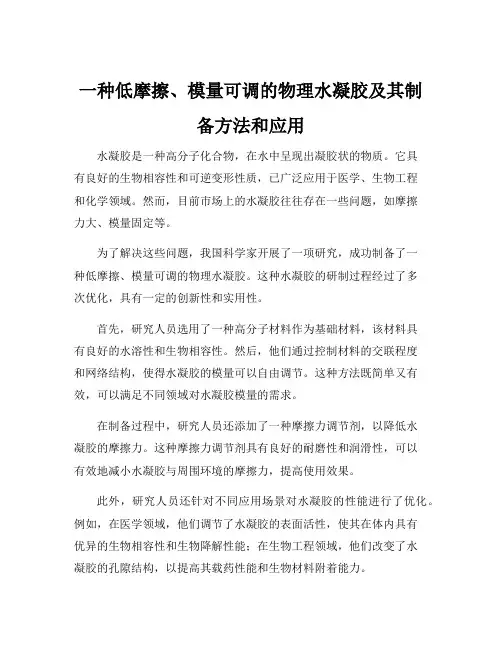 一种低摩擦、模量可调的物理水凝胶及其制备方法和应用

水凝胶是一种高分子化合物，在水中呈现出凝胶状的物质。它具有良好的生物相容性和可逆变形性质，已广泛应用于医学、生物工程和化学领域。然而，目前市场上的水凝胶往往存在一些问题，如摩擦力大、模量固定等。

为了解决这些问题，我国科学家开展了一项研究，成功制备了一种低摩擦、模量可调的物理水凝胶。这种水凝胶的研制过程经过了多次优化，具有一定的创新性和实用性。

首先，研究人员选用了一种高分子材料作为基础材料，该材料具有良好的水溶性和生物相容性。然后，他们通过控制材料的交联程度和网络结构，使得水凝胶的模量可以自由调节。这种方法既简单又有效，可以满足不同领域对水凝胶模量的需求。

在制备过程中，研究人员还添加了一种摩擦力调节剂，以降低水凝胶的摩擦力。这种摩擦力调节剂具有良好的耐磨性和润滑性，可以有效地减小水凝胶与周围环境的摩擦力，提高使用效果。

此外，研究人员还针对不同应用场景对水凝胶的性能进行了优化。例如，在医学领域，他们调节了水凝胶的表面活性，使其在体内具有优异的生物相容性和生物降解性能；在生物工程领域，他们改变了水凝胶的孔隙结构，以提高其载药性能和生物材料附着能力。